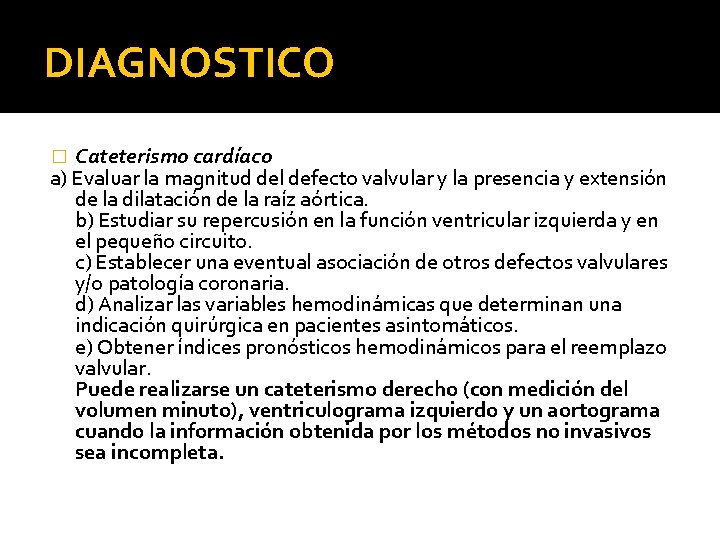 DIAGNOSTICO

Cateterismo cardíaco

a) Evaluar la magnitud del defecto valvular y la presencia y extensión de la dilatación de la raíz aórtica.

b) Estudiar su repercusión en la función ventricular izquierda y en el pequeño circuito.

c) Establecer una eventual asociación de otros defectos valvulares y/o patología coronaria.

d) Analizar las variables hemodinámicas que determinan una indicación quirúrgica en pacientes asintomáticos.

e) Obtener índices pronósticos hemodinámicos para el reemplazo valvular.

Puede realizarse un cateterismo derecho (con medición del volumen minuto), ventriculograma izquierdo y un aortograma cuando la información obtenida por los métodos no invasivos sea incompleta.